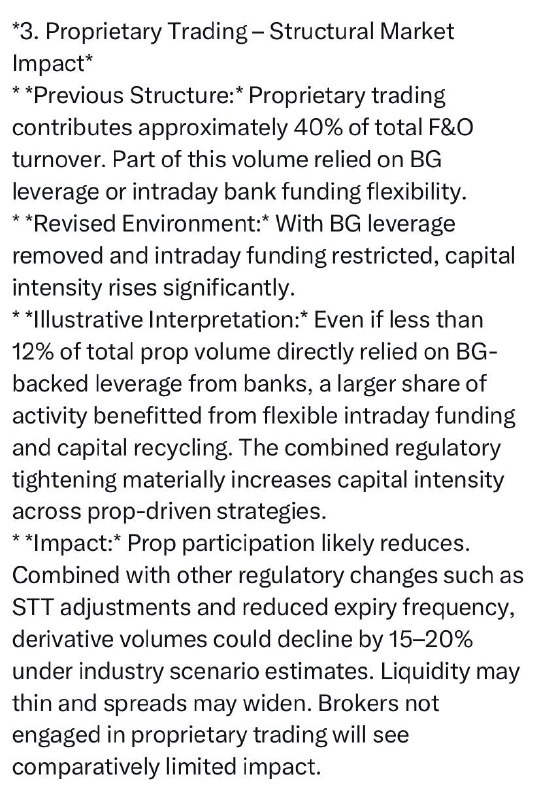 *3. Proprietary Trading – Structural Market Impact*
* *Previous Structure:* Proprietary trading contributes approximately 40% of total F&O turnover. Part of this volume relied on BG leverage or intraday bank funding flexibility.
* *Revised Environment:* With BG leverage removed and intraday funding restricted, capital intensity rises significantly.
* *Illustrative Interpretation:* Even if less than 12% of total prop volume directly relied on BG-backed leverage from banks, a larger share of activity benefitted from flexible intraday funding and capital recycling. The combined regulatory tightening materially increases capital intensity across prop-driven strategies.
* *Impact:* Prop participation likely reduces. Combined with other regulatory changes such as STT adjustments and reduced expiry frequency, derivative volumes could decline by 15–20% under industry scenario estimates. Liquidity may thin and spreads may widen. Brokers not engaged in proprietary trading will see comparatively limited impact.